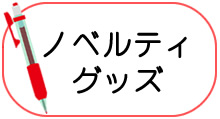 ノベルティ
グッズ